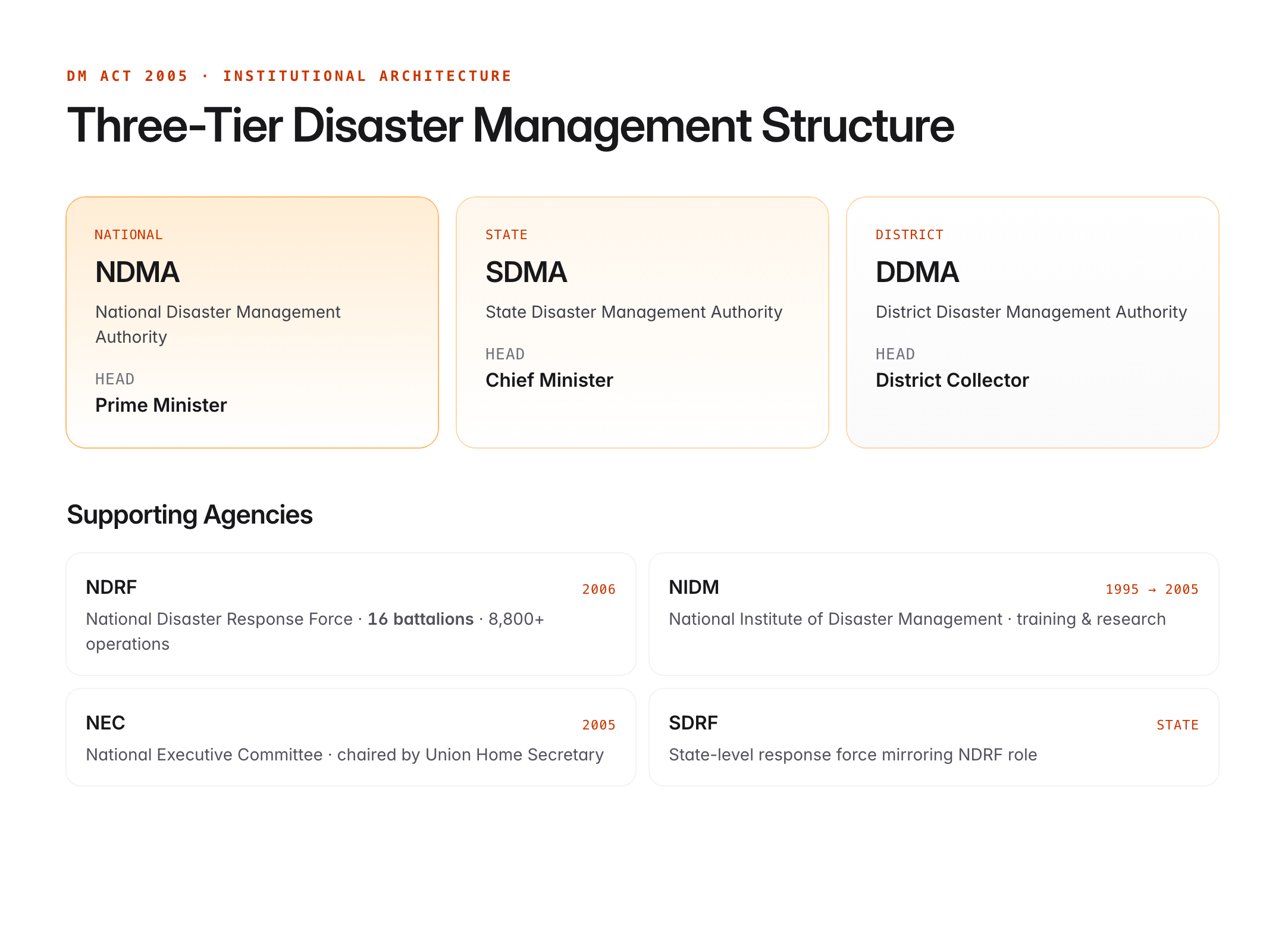 DM ACT 2005 · INSTITUTIONAL ARCHITECTURE

Three-Tier Disaster Management Structure

NATIONAL
NDMA
National Disaster Management Authority
HEAD
Prime Minister

STATE
SDMA
State Disaster Management Authority
HEAD
Chief Minister

DISTRICT
DDMA
District Disaster Management Authority
HEAD
District Collector

Supporting Agencies

NDRF
2006
National Disaster Response Force · 16 battalions · 8,800+ operations

NIDM
1995 → 2005
National Institute of Disaster Management · training & research

NEC
2005
National Executive Committee · chaired by Union Home Secretary

SDRF
STATE
State-level response force mirroring NDRF role